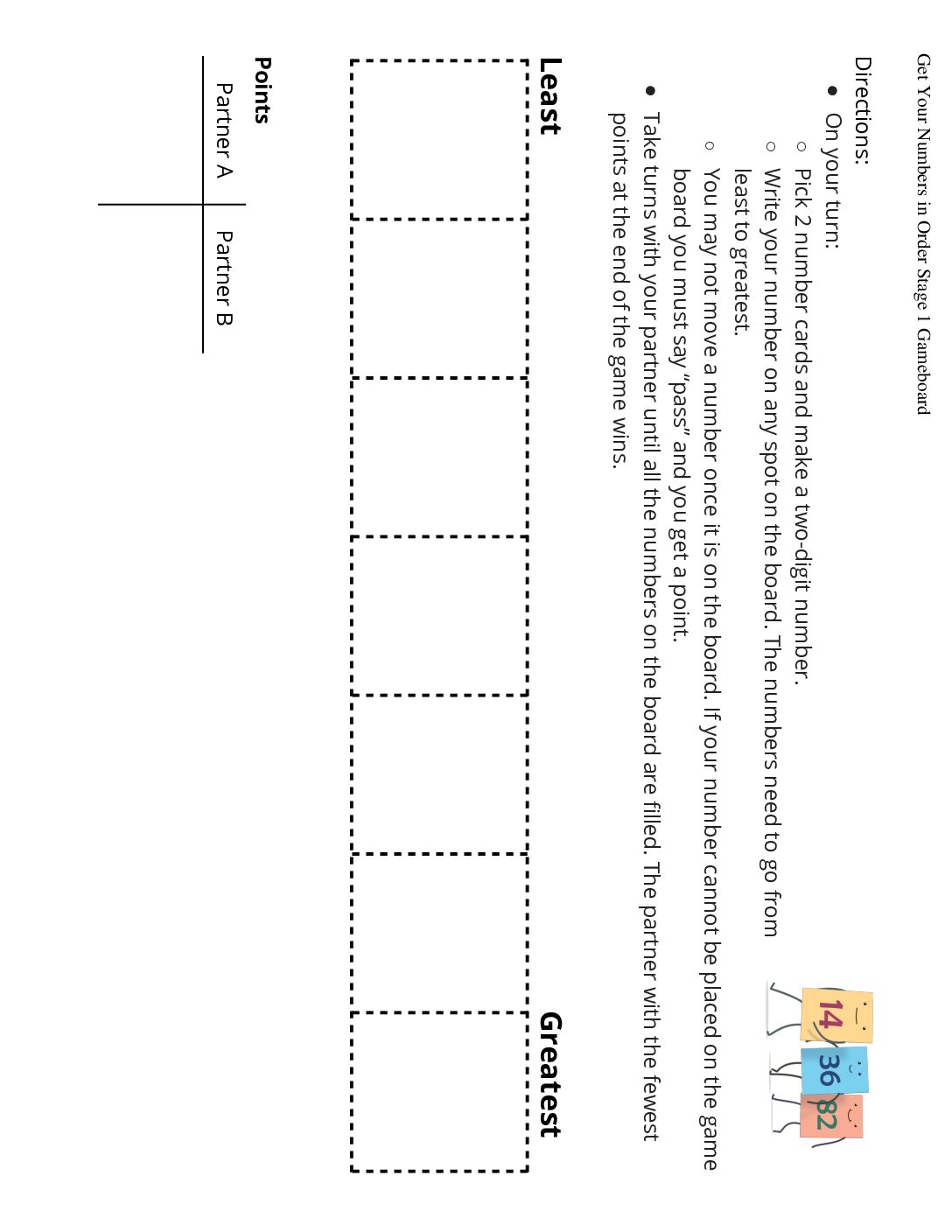 Get Your Numbers in Order Stage 1 Gameboard

Directions:

• On your turn:
○ Pick 2 number cards and make a two-digit number.
○ Write your number on any spot on the board. The numbers need to go from least to greatest.
○ You may not move a number once it is on the board. If your number cannot be placed on the game board you must say "pass" and you get a point.
• Take turns with your partner until all the numbers on the board are filled. The partner with the fewest points at the end of the game wins.

14 36 82

Least

Greatest

Points

| Partner A | Partner B |
|---|---|
| | |